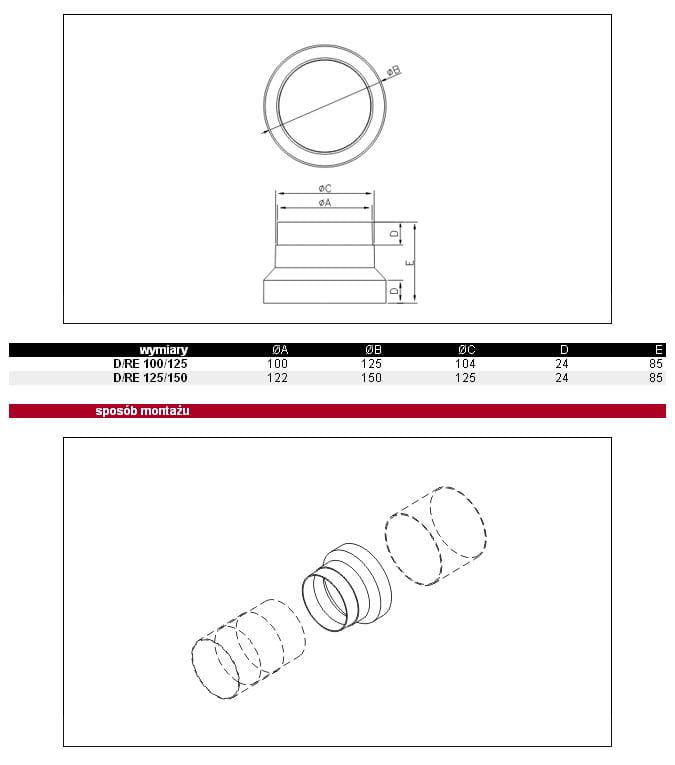 øB

øC
øA
D
E
D

| wymiary | ØA | ØB | ØC | D | E |
|---|---|---|---|---|---|
| D/RE 100/125 | 100 | 125 | 104 | 24 | 85 |
| D/RE 125/150 | 122 | 150 | 125 | 24 | 85 |

sposób montażu